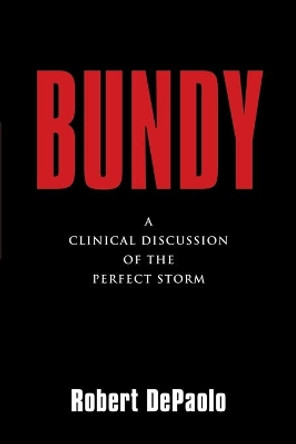 BUNDY

A
CLINICAL DISCUSSION
OF THE
PERFECT STORM

Robert DePaolo